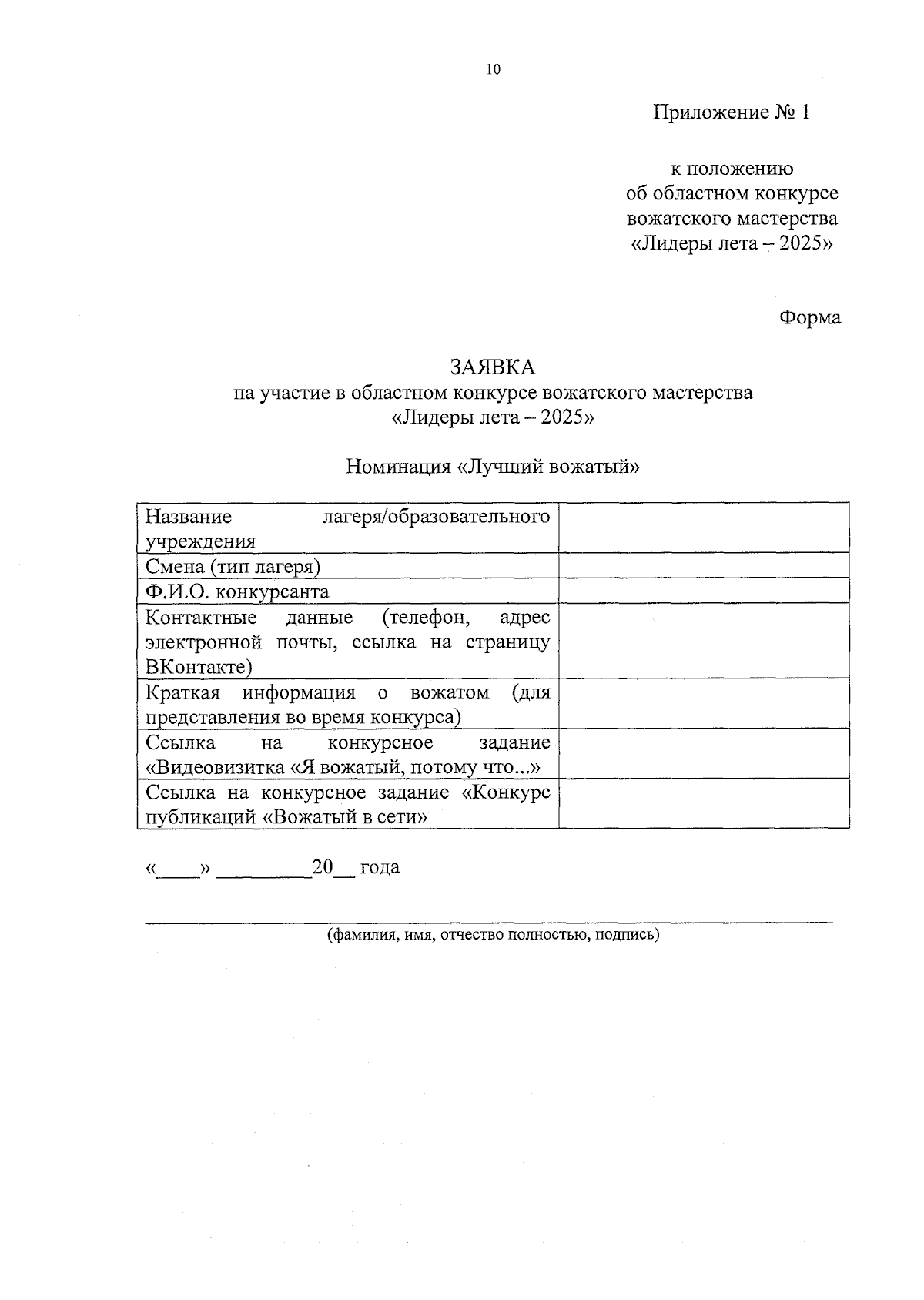 10

Приложение № 1

к положению
об областном конкурсе
вожатского мастерства
«Лидеры лета – 2025»

Форма

ЗАЯВКА
на участие в областном конкурсе вожатского мастерства
«Лидеры лета – 2025»

Номинация «Лучший вожатый»

| | |
|---|---|
| Название лагеря/образовательного учреждения | |
| Смена (тип лагеря) | |
| Ф.И.О. конкурсанта | |
| Контактные данные (телефон, адрес электронной почты, ссылка на страницу ВКонтакте) | |
| Краткая информация о вожатом (для представления во время конкурса) | |
| Ссылка на конкурсное задание «Видеовизитка «Я вожатый, потому что...» | |
| Ссылка на конкурсное задание «Конкурс публикаций «Вожатый в сети» | |

«____» _________20__ года

(фамилия, имя, отчество полностью, подпись)